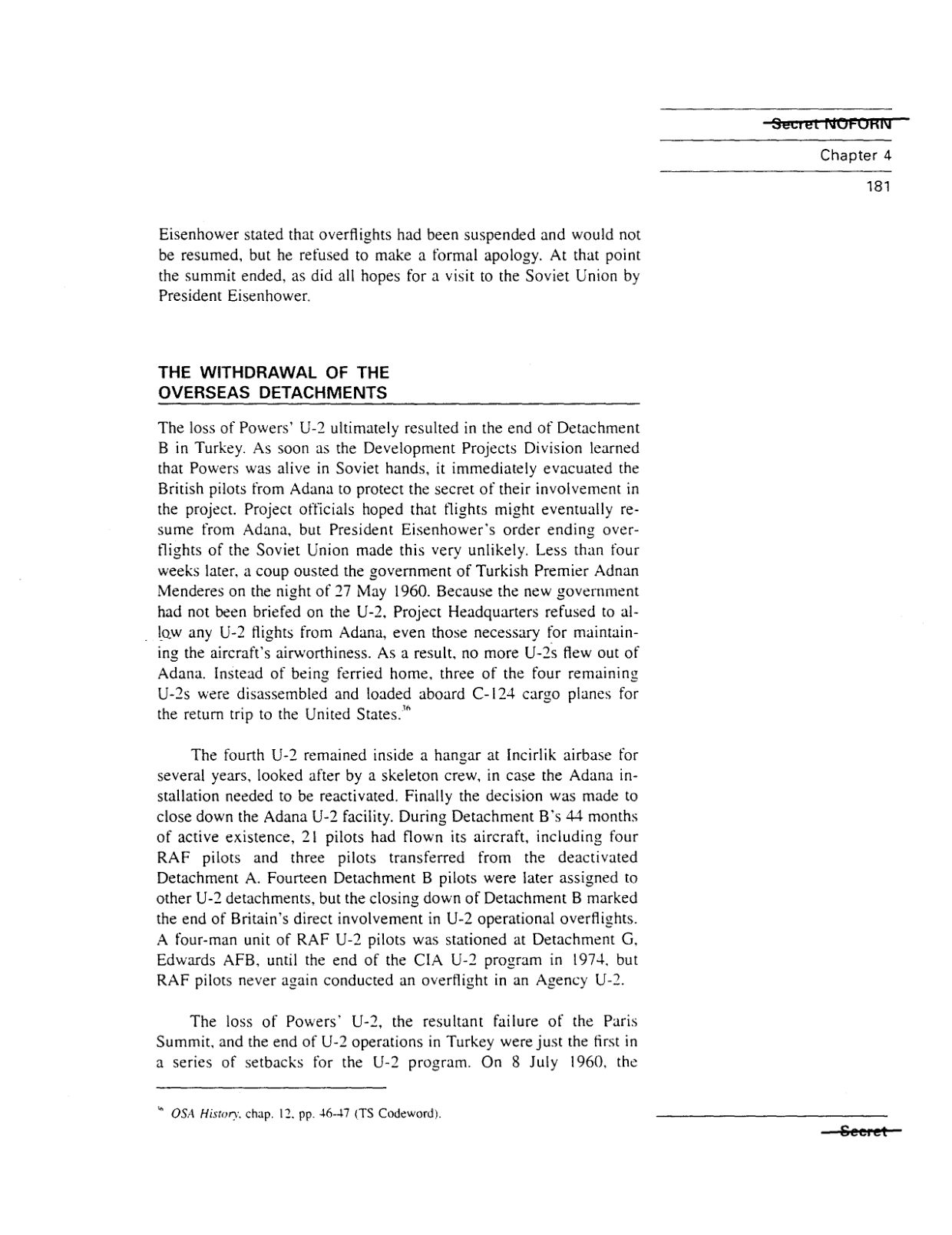 Secret NOFORN

Chapter 4

181

Eisenhower stated that overflights had been suspended and would not be resumed, but he refused to make a formal apology. At that point the summit ended, as did all hopes for a visit to the Soviet Union by President Eisenhower.

THE WITHDRAWAL OF THE OVERSEAS DETACHMENTS

The loss of Powers' U-2 ultimately resulted in the end of Detachment B in Turkey. As soon as the Development Projects Division learned that Powers was alive in Soviet hands, it immediately evacuated the British pilots from Adana to protect the secret of their involvement in the project. Project officials hoped that flights might eventually resume from Adana, but President Eisenhower's order ending overflights of the Soviet Union made this very unlikely. Less than four weeks later, a coup ousted the government of Turkish Premier Adnan Menderes on the night of 27 May 1960. Because the new government had not been briefed on the U-2, Project Headquarters refused to allow any U-2 flights from Adana, even those necessary for maintaining the aircraft's airworthiness. As a result, no more U-2s flew out of Adana. Instead of being ferried home, three of the four remaining U-2s were disassembled and loaded aboard C-124 cargo planes for the return trip to the United States.$^{36}$

The fourth U-2 remained inside a hangar at Incirlik airbase for several years, looked after by a skeleton crew, in case the Adana installation needed to be reactivated. Finally the decision was made to close down the Adana U-2 facility. During Detachment B's 44 months of active existence, 21 pilots had flown its aircraft, including four RAF pilots and three pilots transferred from the deactivated Detachment A. Fourteen Detachment B pilots were later assigned to other U-2 detachments, but the closing down of Detachment B marked the end of Britain's direct involvement in U-2 operational overflights. A four-man unit of RAF U-2 pilots was stationed at Detachment G, Edwards AFB, until the end of the CIA U-2 program in 1974, but RAF pilots never again conducted an overflight in an Agency U-2.

The loss of Powers' U-2, the resultant failure of the Paris Summit, and the end of U-2 operations in Turkey were just the first in a series of setbacks for the U-2 program. On 8 July 1960, the

$^{36}$ OSA History, chap. 12, pp. 46-47 (TS Codeword).

Secret